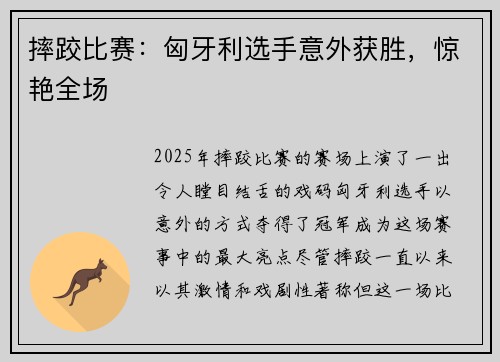 摔跤比赛：匈牙利选手意外获胜，惊艳全场

2025年摔跤比赛的赛场上演了一出令人瞠目结舌的戏码匈牙利选手以意外的方式夺得了冠军成为这场赛事中的最大亮点尽管摔跤一直以来以其激情和戏剧性著称但这一场比